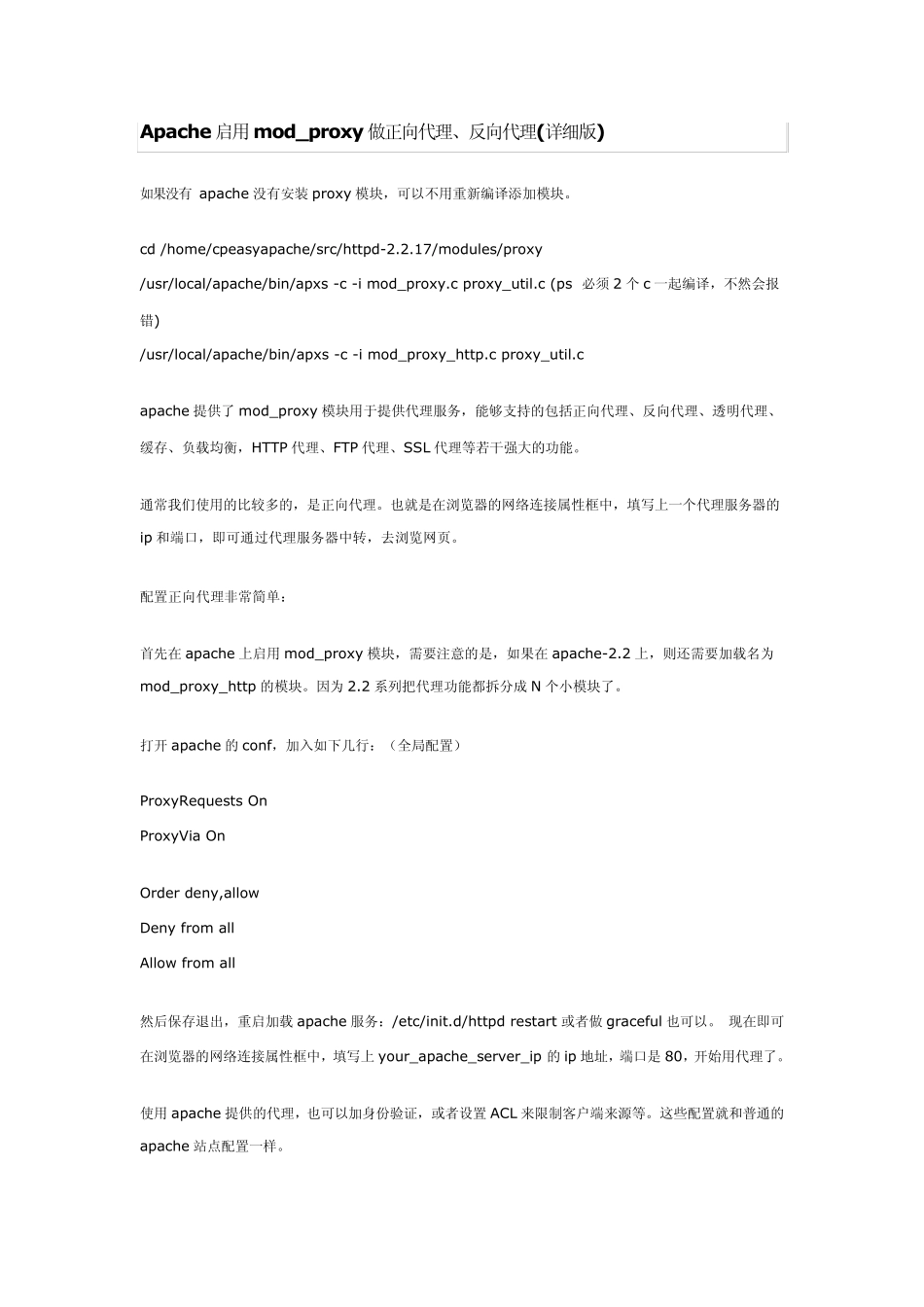 Apache 启用 mod_proxy 做正向代理、反向代理(详细版)

如果没有 apache 没有安装 proxy 模块，可以不用重新编译添加模块。

cd /home/cpeasyapache/src/httpd-2.2.17/modules/proxy

/usr/local/apache/bin/apxs -c -i mod_proxy.c proxy_util.c (ps 必须 2 个 c 一起编译，不然会报错)

/usr/local/apache/bin/apxs -c -i mod_proxy_http.c proxy_util.c

apache 提供了 mod_proxy 模块用于提供代理服务，能够支持的包括正向代理、反向代理、透明代理、缓存、负载均衡，HTTP 代理、FTP 代理、SSL 代理等若干强大的功能。

通常我们使用的比较多的，是正向代理。也就是在浏览器的网络连接属性框中，填写上一个代理服务器的 ip 和端口，即可通过代理服务器中转，去浏览网页。

配置正向代理非常简单：

首先在 apache 上启用 mod_proxy 模块，需要注意的是，如果在 apache-2.2 上，则还需要加载名为 mod_proxy_http 的模块。因为 2.2 系列把代理功能都拆分成 N 个小模块了。

打开 apache 的 conf，加入如下几行：（全局配置）

ProxyRequests On

ProxyVia On

Order deny,allow

Deny from all

Allow from all

然后保存退出，重启加载 apache 服务：/etc/init.d/httpd restart 或者做 graceful 也可以。 现在即可在浏览器的网络连接属性框中，填写上 your_apache_server_ip 的 ip 地址，端口是 80，开始用代理了。

使用 apache 提供的代理，也可以加身份验证，或者设置 ACL 来限制客户端来源等。这些配置就和普通的 apache 站点配置一样。